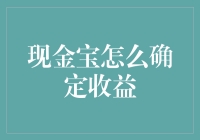 现金宝怎么确定收益